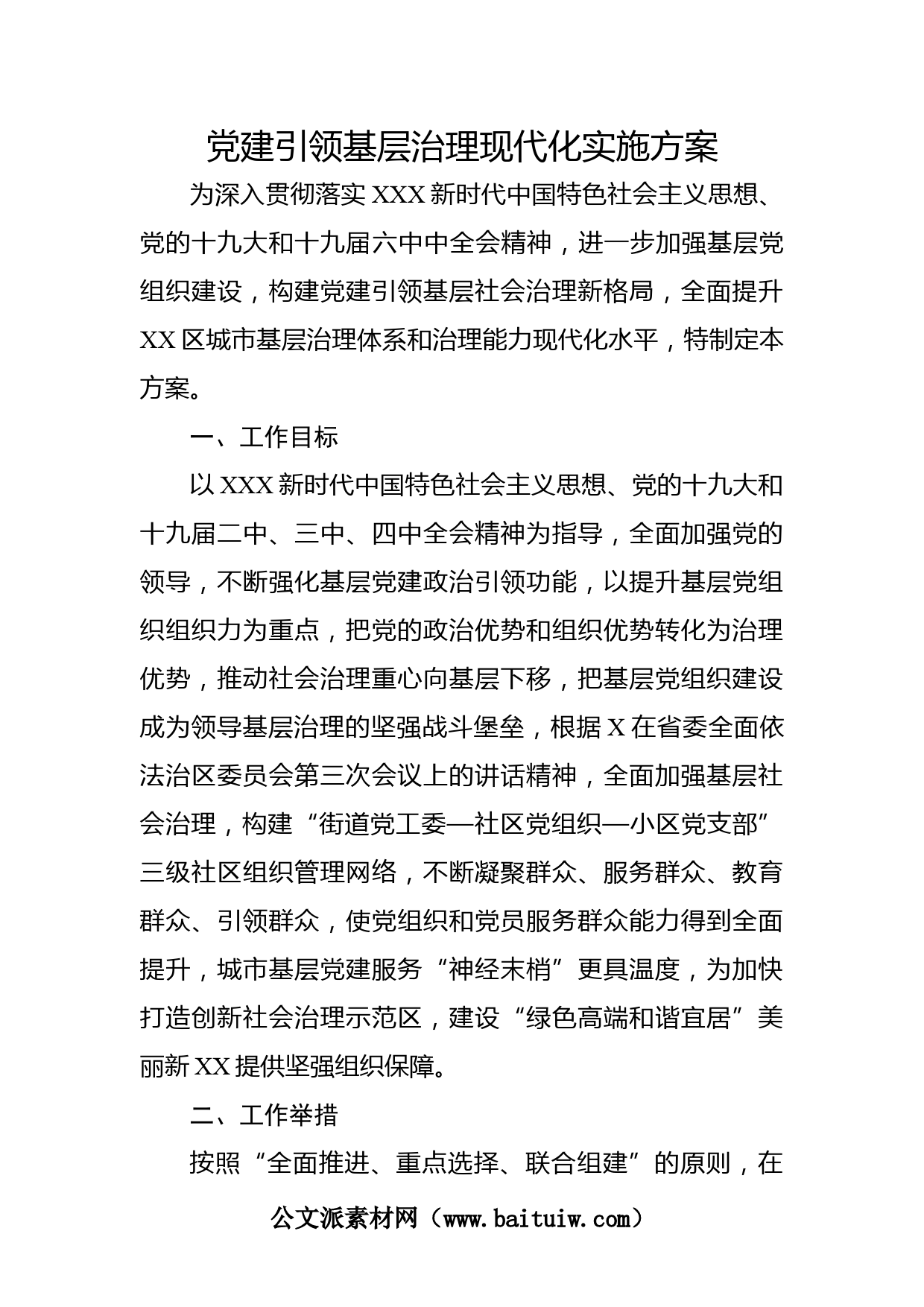 党建引领基层治理现代化实施方案

为深入贯彻落实XXX新时代中国特色社会主义思想、党的十九大和十九届六中中全会精神，进一步加强基层党组织建设，构建党建引领基层社会治理新格局，全面提升XX区城市基层治理体系和治理能力现代化水平，特制定本方案。

一、工作目标

以XXX新时代中国特色社会主义思想、党的十九大和十九届二中、三中、四中全会精神为指导，全面加强党的领导，不断强化基层党建政治引领功能，以提升基层党组织组织力为重点，把党的政治优势和组织优势转化为治理优势，推动社会治理重心向基层下移，把基层党组织建设成为领导基层治理的坚强战斗堡垒，根据X在省委全面依法治区委员会第三次会议上的讲话精神，全面加强基层社会治理，构建“街道党工委—社区党组织—小区党支部”三级社区组织管理网络，不断凝聚群众、服务群众、教育群众、引领群众，使党组织和党员服务群众能力得到全面提升，城市基层党建服务“神经末梢”更具温度，为加快打造创新社会治理示范区，建设“绿色高端和谐宜居”美丽新XX提供坚强组织保障。

二、工作举措

按照“全面推进、重点选择、联合组建”的原则，在

公文派素材网（www.baituiw.com）